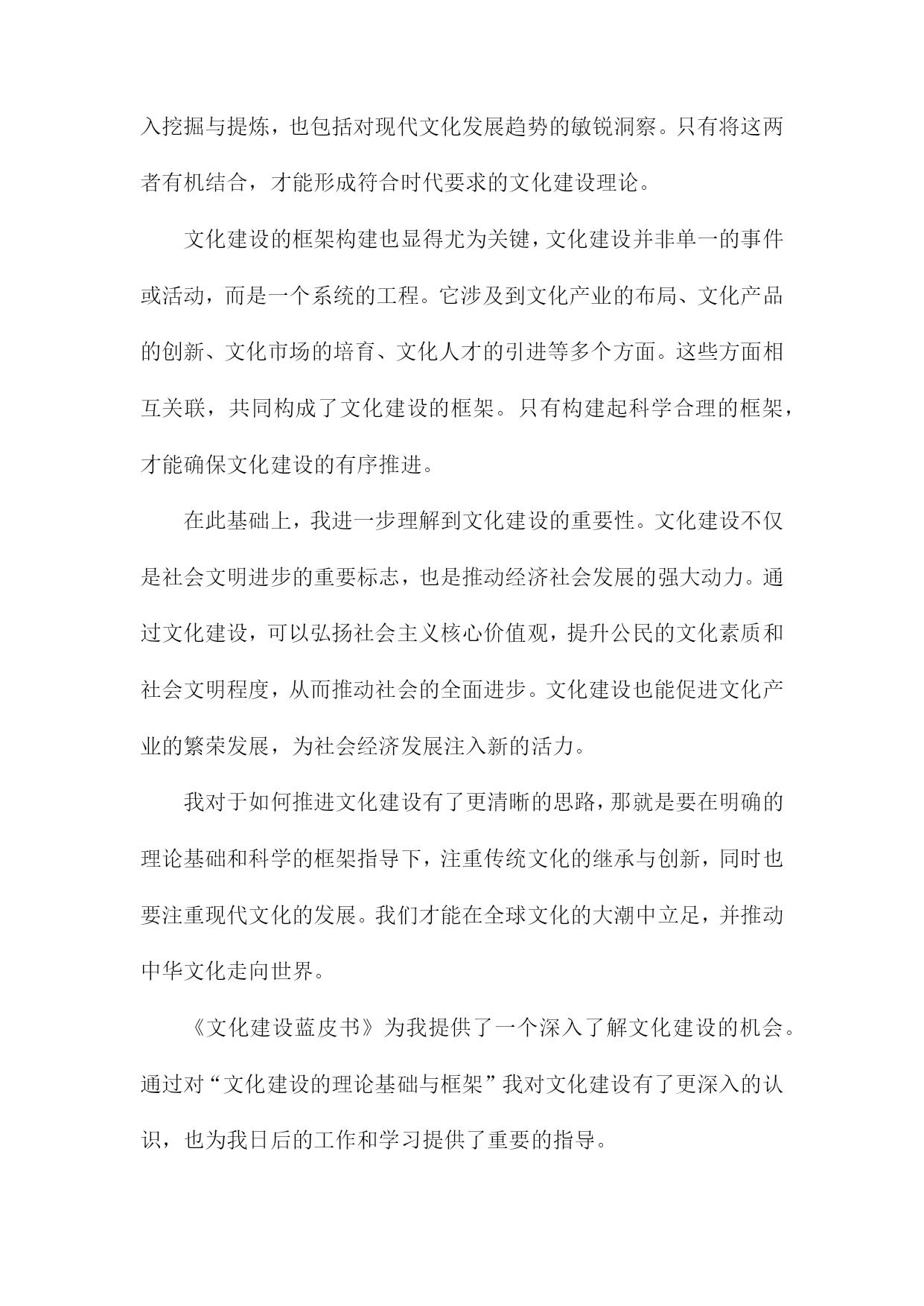 入挖掘与提炼，也包括对现代文化发展趋势的敏锐洞察。只有将这两者有机结合，才能形成符合时代要求的文化建设理论。

文化建设的框架构建也显得尤为关键，文化建设并非单一的事件或活动，而是一个系统的工程。它涉及到文化产业的布局、文化产品的创新、文化市场的培育、文化人才的引进等多个方面。这些方面相互关联，共同构成了文化建设的框架。只有构建起科学合理的框架，才能确保文化建设的有序推进。

在此基础上，我进一步理解到文化建设的重要性。文化建设不仅是社会文明进步的重要标志，也是推动经济社会发展的强大动力。通过文化建设，可以弘扬社会主义核心价值观，提升公民的文化素质和社会文明程度，从而推动社会的全面进步。文化建设也能促进文化产业的繁荣发展，为社会经济发展注入新的活力。

我对于如何推进文化建设有了更清晰的思路，那就是要在明确的理论基础和科学的框架指导下，注重传统文化的继承与创新，同时也要注重现代文化的发展。我们才能在全球文化的大潮中立足，并推动中华文化走向世界。

《文化建设蓝皮书》为我提供了一个深入了解文化建设的机会。通过对“文化建设的理论基础与框架”我对文化建设有了更深入的认识，也为我日后的工作和学习提供了重要的指导。